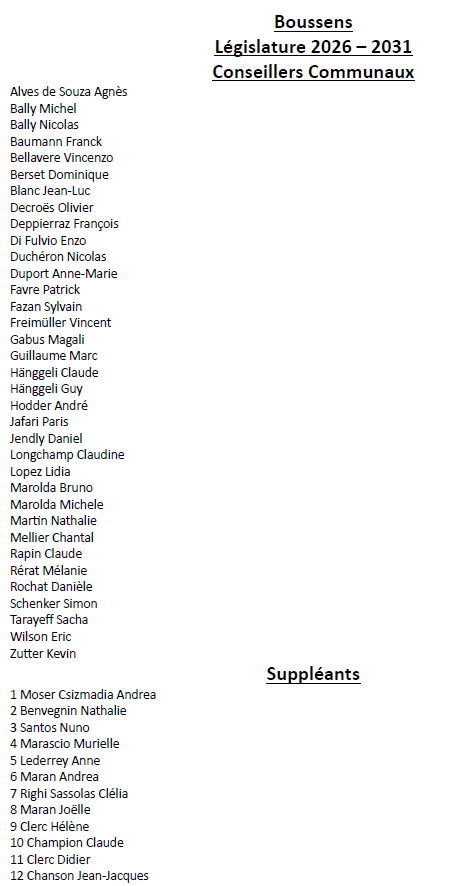 Boussens
Législature 2026 – 2031
Conseillers Communaux

Alves de Souza Agnès
Bally Michel
Bally Nicolas
Baumann Franck
Bellavere Vincenzo
Berset Dominique
Blanc Jean-Luc
Decroës Olivier
Deppierraz François
Di Fulvio Enzo
Duchéron Nicolas
Duport Anne-Marie
Favre Patrick
Fazan Sylvain
Freimüller Vincent
Gabus Magali
Guillaume Marc
Hänggeli Claude
Hänggeli Guy
Hodder André
Jafari Paris
Jendly Daniel
Longchamp Claudine
Lopez Lidia
Marolda Bruno
Marolda Michele
Martin Nathalie
Mellier Chantal
Rapin Claude
Rérat Mélanie
Rochat Danièle
Schenker Simon
Tarayeff Sacha
Wilson Eric
Zutter Kevin

Suppléants

1 Moser Csizmadia Andrea
2 Benvegnin Nathalie
3 Santos Nuno
4 Marascio Murielle
5 Lederrey Anne
6 Maran Andrea
7 Righi Sassolas Clélia
8 Maran Joëlle
9 Clerc Hélène
10 Champion Claude
11 Clerc Didier
12 Chanson Jean-Jacques